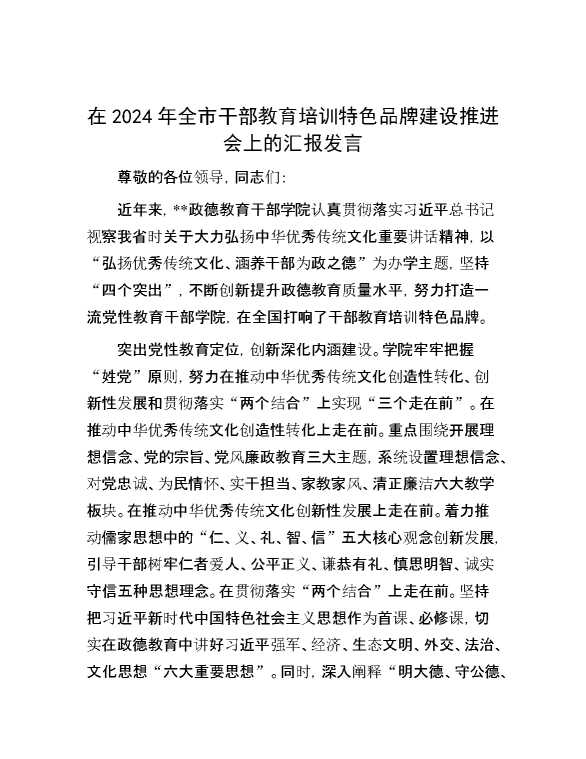 在 2024 年全市干部教育培训特色品牌建设推进会上的汇报发言

尊敬的各位领导，同志们：

近年来，**政德教育干部学院认真贯彻落实习近平总书记视察我省时关于大力弘扬中华优秀传统文化重要讲话精神，以“弘扬优秀传统文化、涵养干部为政之德”为办学主题，坚持“四个突出”，不断创新提升政德教育质量水平，努力打造一流党性教育干部学院，在全国打响了干部教育培训特色品牌。

突出党性教育定位，创新深化内涵建设。学院牢牢把握“姓党”原则，努力在推动中华优秀传统文化创造性转化、创新性发展和贯彻落实“两个结合”上实现“三个走在前”。在推动中华优秀传统文化创造性转化上走在前。重点围绕开展理想信念、党的宗旨、党风廉政教育三大主题，系统设置理想信念、对党忠诚、为民情怀、实干担当、家教家风、清正廉洁六大教学板块。在推动中华优秀传统文化创新性发展上走在前。着力推动儒家思想中的“仁、义、礼、智、信”五大核心观念创新发展，引导干部树牢仁者爱人、公平正义、谦恭有礼、慎思明智、诚实守信五种思想理念。在贯彻落实“两个结合”上走在前。坚持把习近平新时代中国特色社会主义思想作为首课、必修课，切实在政德教育中讲好习近平强军、经济、生态文明、外交、法治、文化思想“六大重要思想”。同时，深入阐释“明大德、守公德、